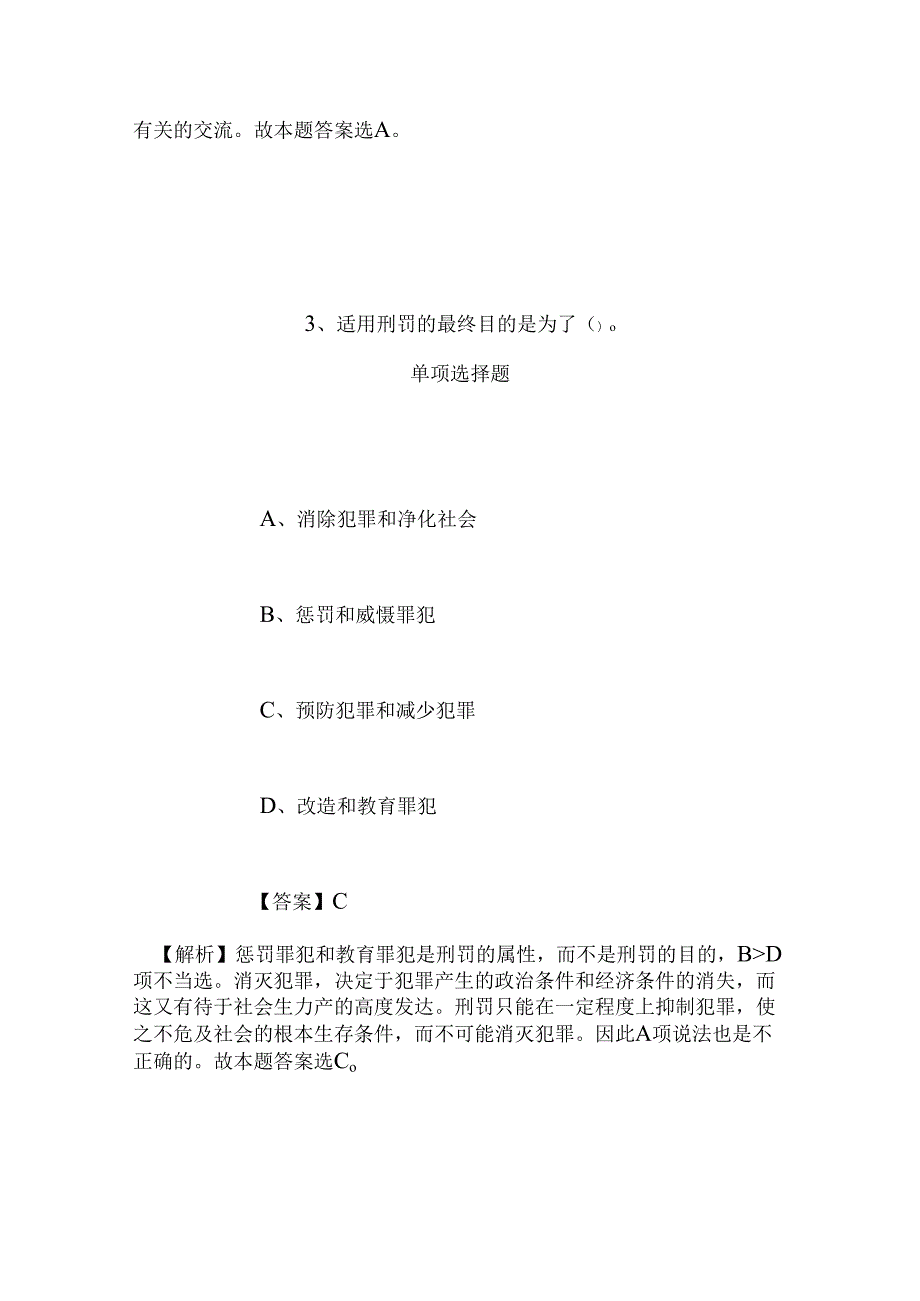 有关的交流。故本题答案选A。

3、适用刑罚的最终目的是为了（）。

单项选择题

A、消除犯罪和净化社会

B、惩罚和威慑罪犯

C、预防犯罪和减少犯罪

D、改造和教育罪犯

【答案】C

【解析】惩罚罪犯和教育罪犯是刑罚的属性，而不是刑罚的目的，B>D项不当选。消灭犯罪，决定于犯罪产生的政治条件和经济条件的消失，而这又有待于社会生力产的高度发达。刑罚只能在一定程度上抑制犯罪，使之不危及社会的根本生存条件，而不可能消灭犯罪。因此A项说法也是不正确的。故本题答案选Co